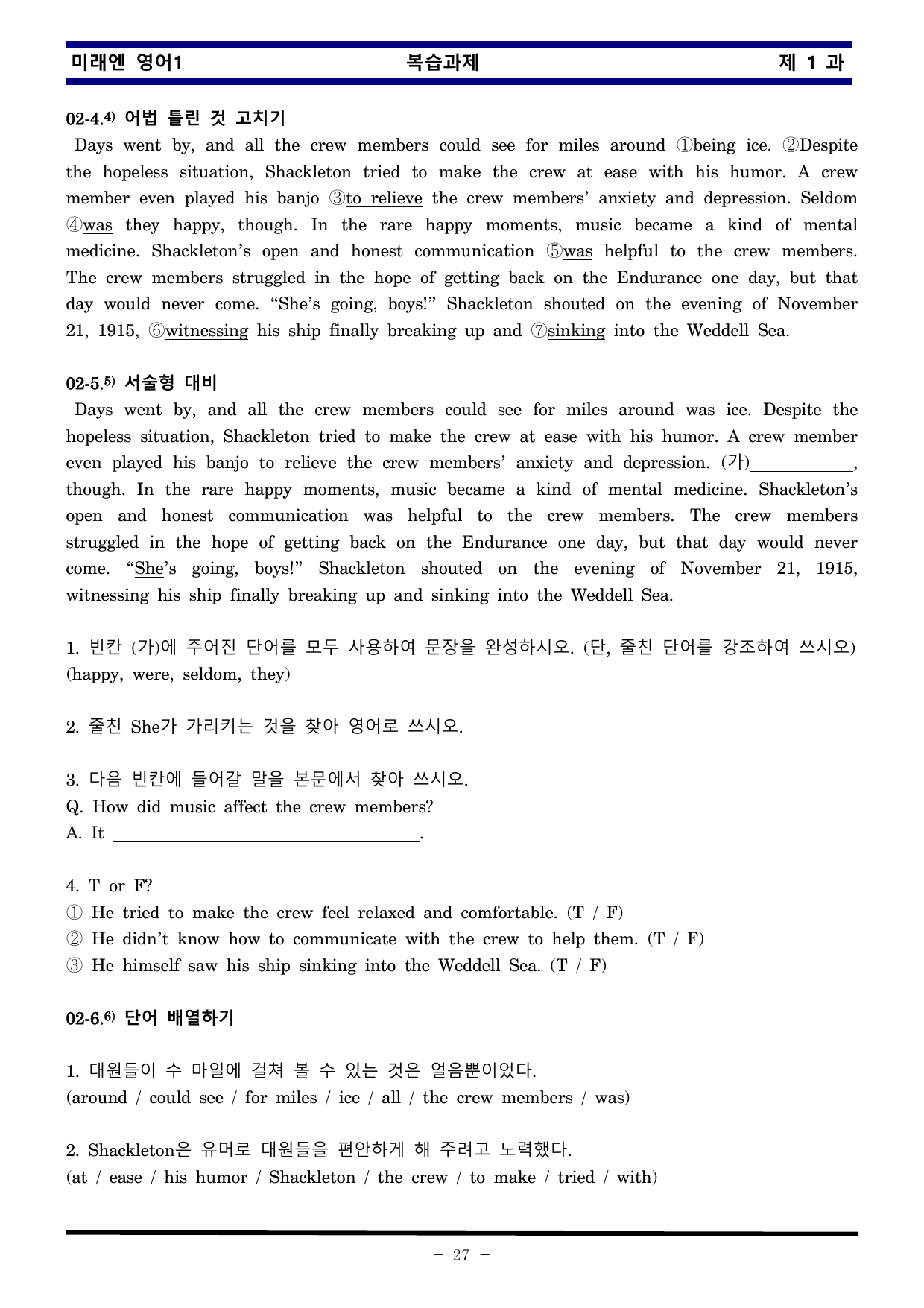 미래엔 영어1 복습과제 제 1 과

02-4.$^{4)}$ 어법 틀린 것 고치기

Days went by, and all the crew members could see for miles around ①being ice. ②Despite the hopeless situation, Shackleton tried to make the crew at ease with his humor. A crew member even played his banjo ③to relieve the crew members' anxiety and depression. Seldom ④was they happy, though. In the rare happy moments, music became a kind of mental medicine. Shackleton's open and honest communication ⑤was helpful to the crew members. The crew members struggled in the hope of getting back on the Endurance one day, but that day would never come. "She's going, boys!" Shackleton shouted on the evening of November 21, 1915, ⑥witnessing his ship finally breaking up and ⑦sinking into the Weddell Sea.

02-5.$^{5)}$ 서술형 대비

Days went by, and all the crew members could see for miles around was ice. Despite the hopeless situation, Shackleton tried to make the crew at ease with his humor. A crew member even played his banjo to relieve the crew members' anxiety and depression. (가)____, though. In the rare happy moments, music became a kind of mental medicine. Shackleton's open and honest communication was helpful to the crew members. The crew members struggled in the hope of getting back on the Endurance one day, but that day would never come. "She's going, boys!" Shackleton shouted on the evening of November 21, 1915, witnessing his ship finally breaking up and sinking into the Weddell Sea.

1. 빈칸 (가)에 주어진 단어를 모두 사용하여 문장을 완성하시오. (단, 줄친 단어를 강조하여 쓰시오)
(happy, were, seldom, they)

2. 줄친 She가 가리키는 것을 찾아 영어로 쓰시오.

3. 다음 빈칸에 들어갈 말을 본문에서 찾아 쓰시오.
Q. How did music affect the crew members?
A. It ____.

4. T or F?
① He tried to make the crew feel relaxed and comfortable. (T / F)
② He didn't know how to communicate with the crew to help them. (T / F)
③ He himself saw his ship sinking into the Weddell Sea. (T / F)

02-6.$^{6)}$ 단어 배열하기

1. 대원들이 수 마일에 걸쳐 볼 수 있는 것은 얼음뿐이었다.
(around / could see / for miles / ice / all / the crew members / was)

2. Shackleton은 유머로 대원들을 편안하게 해 주려고 노력했다.
(at / ease / his humor / Shackleton / the crew / to make / tried / with)

- 27 -